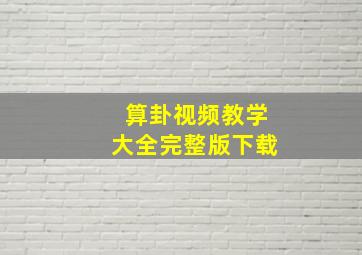 算卦视频教学
大全完整版下载